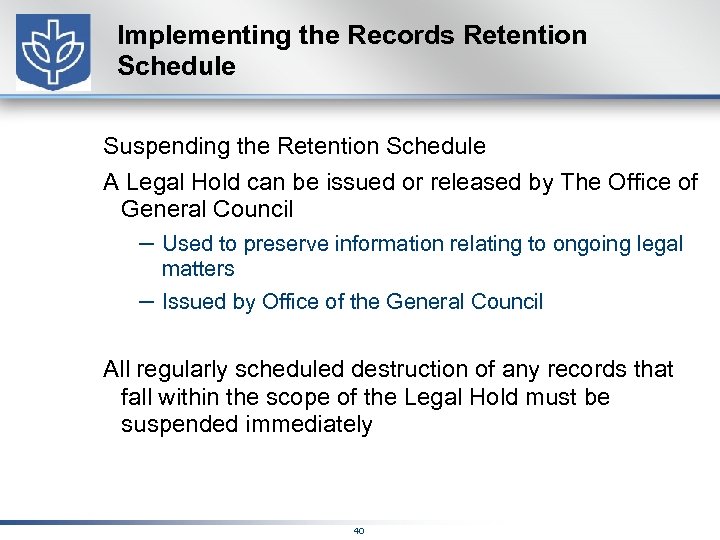 Implementing the Records Retention Schedule

Suspending the Retention Schedule

A Legal Hold can be issued or released by The Office of General Council

– Used to preserve information relating to ongoing legal matters

– Issued by Office of the General Council

All regularly scheduled destruction of any records that fall within the scope of the Legal Hold must be suspended immediately

40